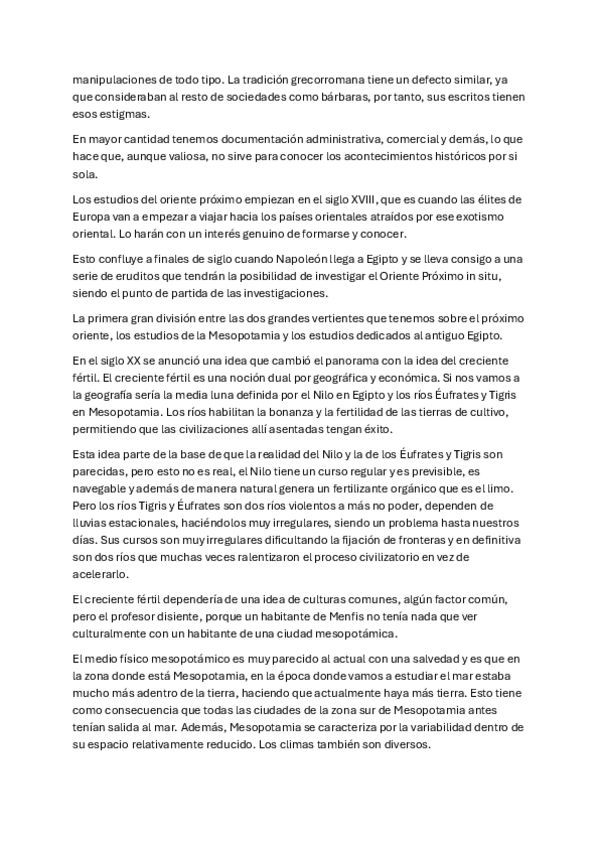 manipulaciones de todo tipo. La tradición grecorromana tiene un defecto similar, ya que consideraban al resto de sociedades como bárbaras, por tanto, sus escritos tienen esos estigmas.

En mayor cantidad tenemos documentación administrativa, comercial y demás, lo que hace que, aunque valiosa, no sirve para conocer los acontecimientos históricos por si sola.

Los estudios del oriente próximo empiezan en el siglo XVIII, que es cuando las élites de Europa van a empezar a viajar hacia los países orientales atraídos por ese exotismo oriental. Lo harán con un interés genuino de formarse y conocer.

Esto confluye a finales de siglo cuando Napoleón llega a Egipto y se lleva consigo a una serie de eruditos que tendrán la posibilidad de investigar el Oriente Próximo in situ, siendo el punto de partida de las investigaciones.

La primera gran división entre las dos grandes vertientes que tenemos sobre el próximo oriente, los estudios de la Mesopotamia y los estudios dedicados al antiguo Egipto.

En el siglo XX se anunció una idea que cambió el panorama con la idea del creciente fértil. El creciente fértil es una noción dual por geográfica y económica. Si nos vamos a la geografía sería la media luna definida por el Nilo en Egipto y los ríos Éufrates y Tigris en Mesopotamia. Los ríos habilitan la bonanza y la fertilidad de las tierras de cultivo, permitiendo que las civilizaciones allí asentadas tengan éxito.

Esta idea parte de la base de que la realidad del Nilo y la de los Éufrates y Tigris son parecidas, pero esto no es real, el Nilo tiene un curso regular y es previsible, es navegable y además de manera natural genera un fertilizante orgánico que es el limo. Pero los ríos Tigris y Éufrates son dos ríos violentos a más no poder, dependen de lluvias estacionales, haciéndolos muy irregulares, siendo un problema hasta nuestros días. Sus cursos son muy irregulares dificultando la fijación de fronteras y en definitiva son dos ríos que muchas veces ralentizaron el proceso civilizatorio en vez de acelerarlo.

El creciente fértil dependería de una idea de culturas comunes, algún factor común, pero el profesor disiente, porque un habitante de Menfis no tenía nada que ver culturalmente con un habitante de una ciudad mesopotámica.

El medio físico mesopotámico es muy parecido al actual con una salvedad y es que en la zona donde está Mesopotamia, en la época donde vamos a estudiar el mar estaba mucho más adentro de la tierra, haciendo que actualmente haya más tierra. Esto tiene como consecuencia que todas las ciudades de la zona sur de Mesopotamia antes tenían salida al mar. Además, Mesopotamia se caracteriza por la variabilidad dentro de su espacio relativamente reducido. Los climas también son diversos.